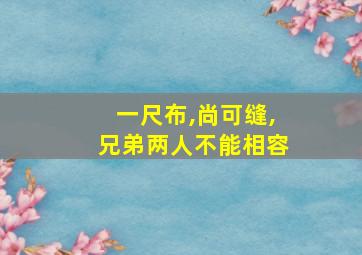 一尺布,尚可缝,
兄弟两人不能相容